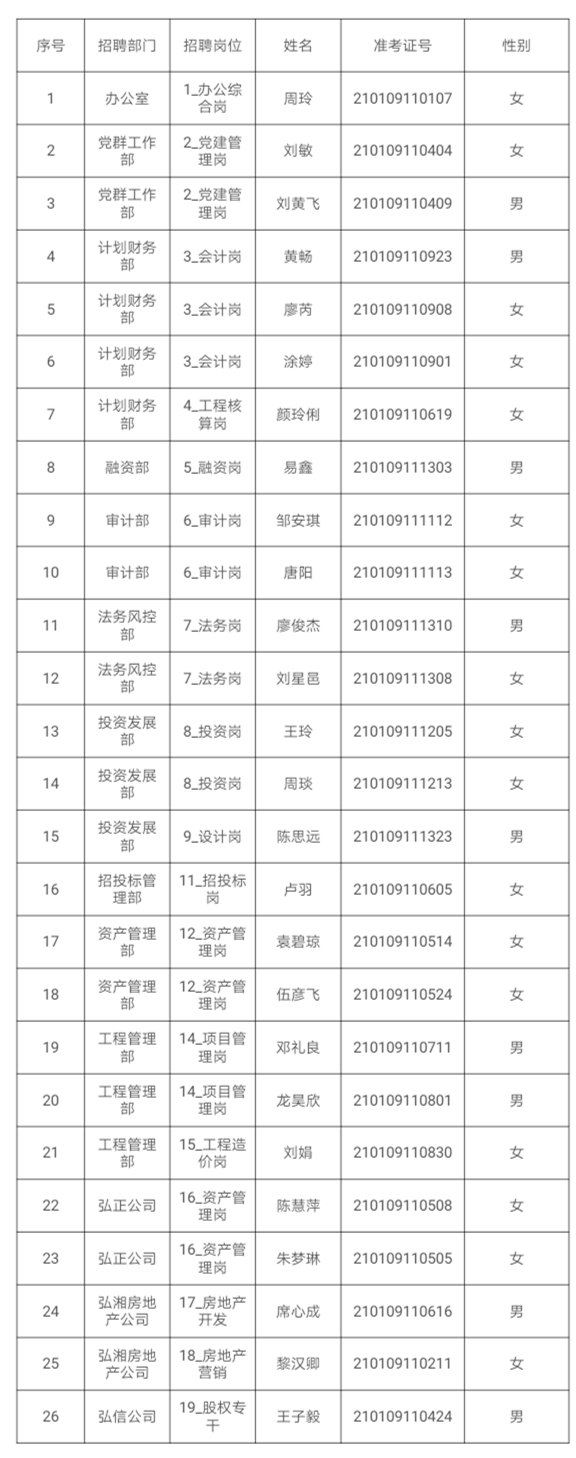 | 序号 | 招聘部门 | 招聘岗位 | 姓名 | 准考证号 | 性别 |
|---|---|---|---|---|---|
| 1 | 办公室 | 1_办公综合岗 | 周玲 | 210109110107 | 女 |
| 2 | 党群工作部 | 2_党建管理岗 | 刘敏 | 210109110404 | 女 |
| 3 | 党群工作部 | 2_党建管理岗 | 刘黄飞 | 210109110409 | 男 |
| 4 | 计划财务部 | 3_会计岗 | 黄畅 | 210109110923 | 男 |
| 5 | 计划财务部 | 3_会计岗 | 廖芮 | 210109110908 | 女 |
| 6 | 计划财务部 | 3_会计岗 | 涂婷 | 210109110901 | 女 |
| 7 | 计划财务部 | 4_工程核算岗 | 颜玲俐 | 210109110619 | 女 |
| 8 | 融资部 | 5_融资岗 | 易鑫 | 210109111303 | 男 |
| 9 | 审计部 | 6_审计岗 | 邹安琪 | 210109111112 | 女 |
| 10 | 审计部 | 6_审计岗 | 唐阳 | 210109111113 | 女 |
| 11 | 法务风控部 | 7_法务岗 | 廖俊杰 | 210109111310 | 男 |
| 12 | 法务风控部 | 7_法务岗 | 刘星邑 | 210109111308 | 女 |
| 13 | 投资发展部 | 8_投资岗 | 王玲 | 210109111205 | 女 |
| 14 | 投资发展部 | 8_投资岗 | 周琰 | 210109111213 | 女 |
| 15 | 投资发展部 | 9_设计岗 | 陈思远 | 210109111323 | 男 |
| 16 | 招投标管理部 | 11_招投标岗 | 卢羽 | 210109110605 | 女 |
| 17 | 资产管理部 | 12_资产管理岗 | 袁碧琼 | 210109110514 | 女 |
| 18 | 资产管理部 | 12_资产管理岗 | 伍彦飞 | 210109110524 | 女 |
| 19 | 工程管理部 | 14_项目管理岗 | 邓礼良 | 210109110711 | 男 |
| 20 | 工程管理部 | 14_项目管理岗 | 龙昊欣 | 210109110801 | 男 |
| 21 | 工程管理部 | 15_工程造价岗 | 刘娟 | 210109110830 | 女 |
| 22 | 弘正公司 | 16_资产管理岗 | 陈慧萍 | 210109110508 | 女 |
| 23 | 弘正公司 | 16_资产管理岗 | 朱梦琳 | 210109110505 | 女 |
| 24 | 弘湘房地产公司 | 17_房地产开发 | 席心成 | 210109110616 | 男 |
| 25 | 弘湘房地产公司 | 18_房地产营销 | 黎汉卿 | 210109110211 | 女 |
| 26 | 弘信公司 | 19_股权专干 | 王子毅 | 210109110424 | 男 |